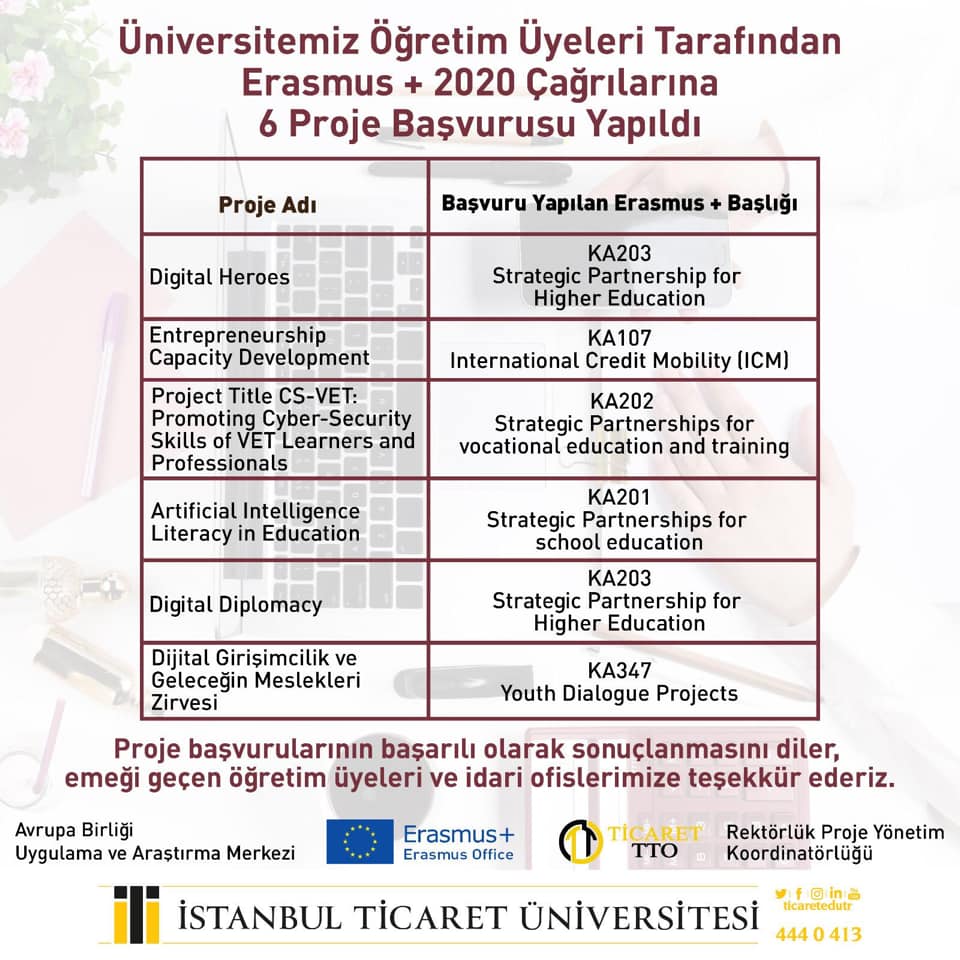 Üniversitemiz Öğretim Üyeleri Tarafından Erasmus + 2020 Çağrılarına 6 Proje Başvurusu Yapıldı

| Proje Adı | Başvuru Yapılan Erasmus + Başlığı |
|---|---|
| Digital Heroes | KA203 Strategic Partnership for Higher Education |
| Entrepreneurship Capacity Development | KA107 International Credit Mobility (ICM) |
| Project Title CS-VET: Promoting Cyber-Security Skills of VET Learners and Professionals | KA202 Strategic Partnerships for vocational education and training |
| Artificial Intelligence Literacy in Education | KA201 Strategic Partnerships for school education |
| Digital Diplomacy | KA203 Strategic Partnership for Higher Education |
| Dijital Girişimcilik ve Geleceğin Meslekleri Zirvesi | KA347 Youth Dialogue Projects |

Proje başvurularının başarılı olarak sonuçlanmasını diler, emeği geçen öğretim üyeleri ve idari ofislerimize teşekkür ederiz.

Avrupa Birliği Uygulama ve Araştırma Merkezi

Erasmus+ Erasmus Office

TİCARET TTO

Rektörlük Proje Yönetim Koordinatörlüğü

İSTANBUL TİCARET ÜNİVERSİTESİ

ticaretedutr

444 0 413